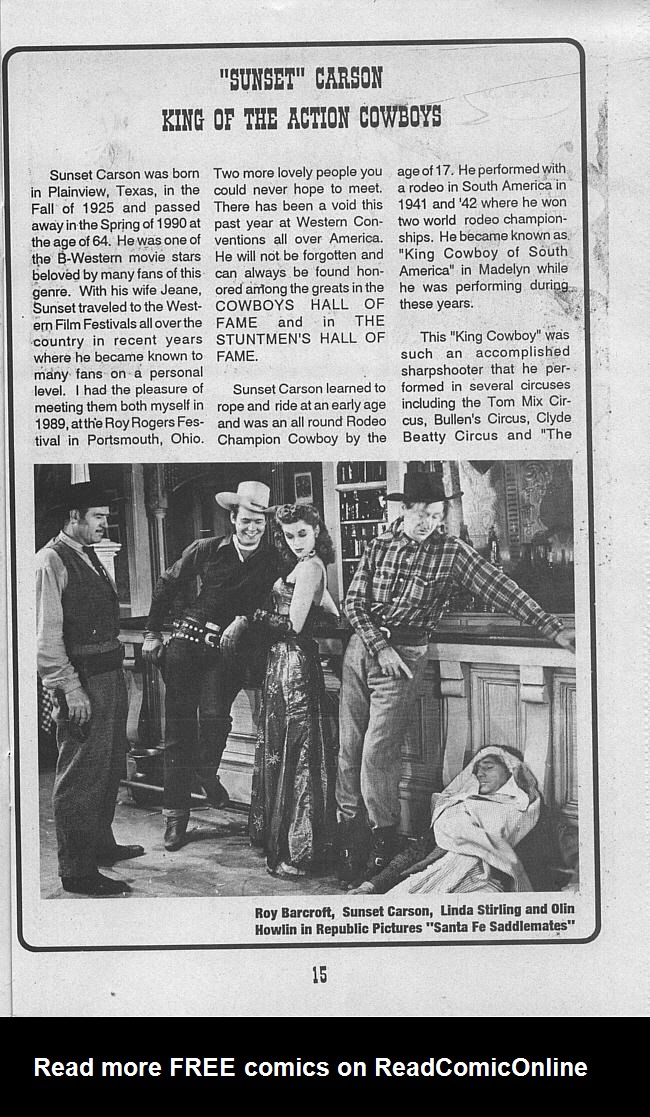 "SUNSET" CARSON
KING OF THE ACTION COWBOYS

Sunset Carson was born in Plainview, Texas, in the Fall of 1925 and passed away in the Spring of 1990 at the age of 64. He was one of the B-Western movie stars beloved by many fans of this genre. With his wife Jeane, Sunset traveled to the Western Film Festivals all over the country in recent years where he became known to many fans on a personal level. I had the pleasure of meeting them both myself in 1989, at the Roy Rogers Festival in Portsmouth, Ohio. Two more lovely people you could never hope to meet. There has been a void this past year at Western Conventions all over America. He will not be forgotten and can always be found honored among the greats in the COWBOYS HALL OF FAME and in THE STUNTMEN'S HALL OF FAME.

Sunset Carson learned to rope and ride at an early age and was an all round Rodeo Champion Cowboy by the age of 17. He performed with a rodeo in South America in 1941 and '42 where he won two world rodeo championships. He became known as "King Cowboy of South America" in Madelyn while he was performing during these years.

This "King Cowboy" was such an accomplished sharpshooter that he performed in several circuses including the Tom Mix Circus, Bullen's Circus, Clyde Beatty Circus and "The

Roy Barcroft, Sunset Carson, Linda Stirling and Olin Howlin in Republic Pictures "Santa Fe Saddlemates"

15

Read more FREE comics on ReadComicOnline